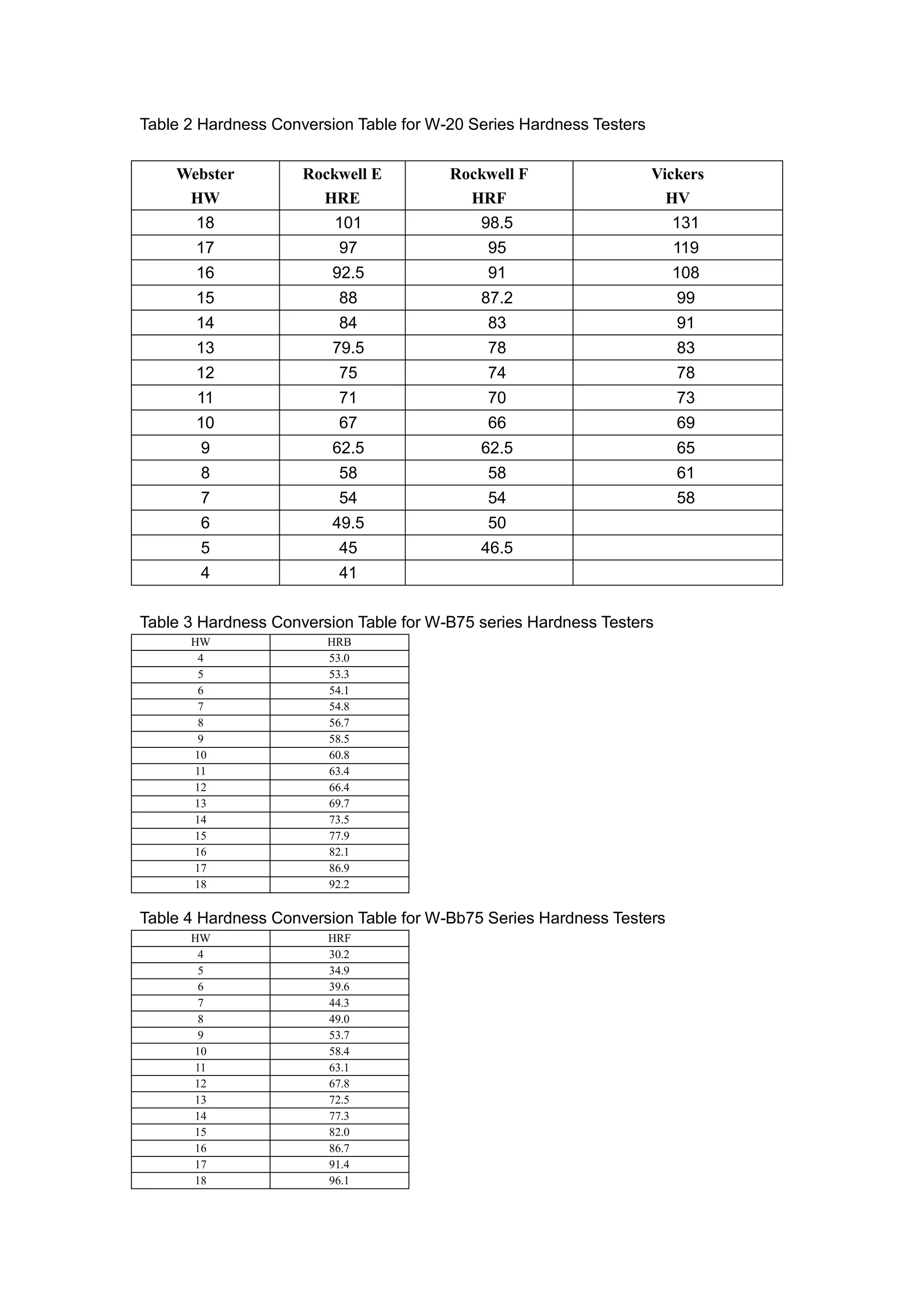 Table 2 Hardness Conversion Table for W-20 Series Hardness Testers

| Webster HW | Rockwell E HRE | Rockwell F HRF | Vickers HV |
|---|---|---|---|
| 18 | 101 | 98.5 | 131 |
| 17 | 97 | 95 | 119 |
| 16 | 92.5 | 91 | 108 |
| 15 | 88 | 87.2 | 99 |
| 14 | 84 | 83 | 91 |
| 13 | 79.5 | 78 | 83 |
| 12 | 75 | 74 | 78 |
| 11 | 71 | 70 | 73 |
| 10 | 67 | 66 | 69 |
| 9 | 62.5 | 62.5 | 65 |
| 8 | 58 | 58 | 61 |
| 7 | 54 | 54 | 58 |
| 6 | 49.5 | 50 | |
| 5 | 45 | 46.5 | |
| 4 | 41 | | |

Table 3 Hardness Conversion Table for W-B75 series Hardness Testers

| HW | HRB |
|---|---|
| 4 | 53.0 |
| 5 | 53.3 |
| 6 | 54.1 |
| 7 | 54.8 |
| 8 | 56.7 |
| 9 | 58.5 |
| 10 | 60.8 |
| 11 | 63.4 |
| 12 | 66.4 |
| 13 | 69.7 |
| 14 | 73.5 |
| 15 | 77.9 |
| 16 | 82.1 |
| 17 | 86.9 |
| 18 | 92.2 |

Table 4 Hardness Conversion Table for W-Bb75 Series Hardness Testers

| HW | HRF |
|---|---|
| 4 | 30.2 |
| 5 | 34.9 |
| 6 | 39.6 |
| 7 | 44.3 |
| 8 | 49.0 |
| 9 | 53.7 |
| 10 | 58.4 |
| 11 | 63.1 |
| 12 | 67.8 |
| 13 | 72.5 |
| 14 | 77.3 |
| 15 | 82.0 |
| 16 | 86.7 |
| 17 | 91.4 |
| 18 | 96.1 |